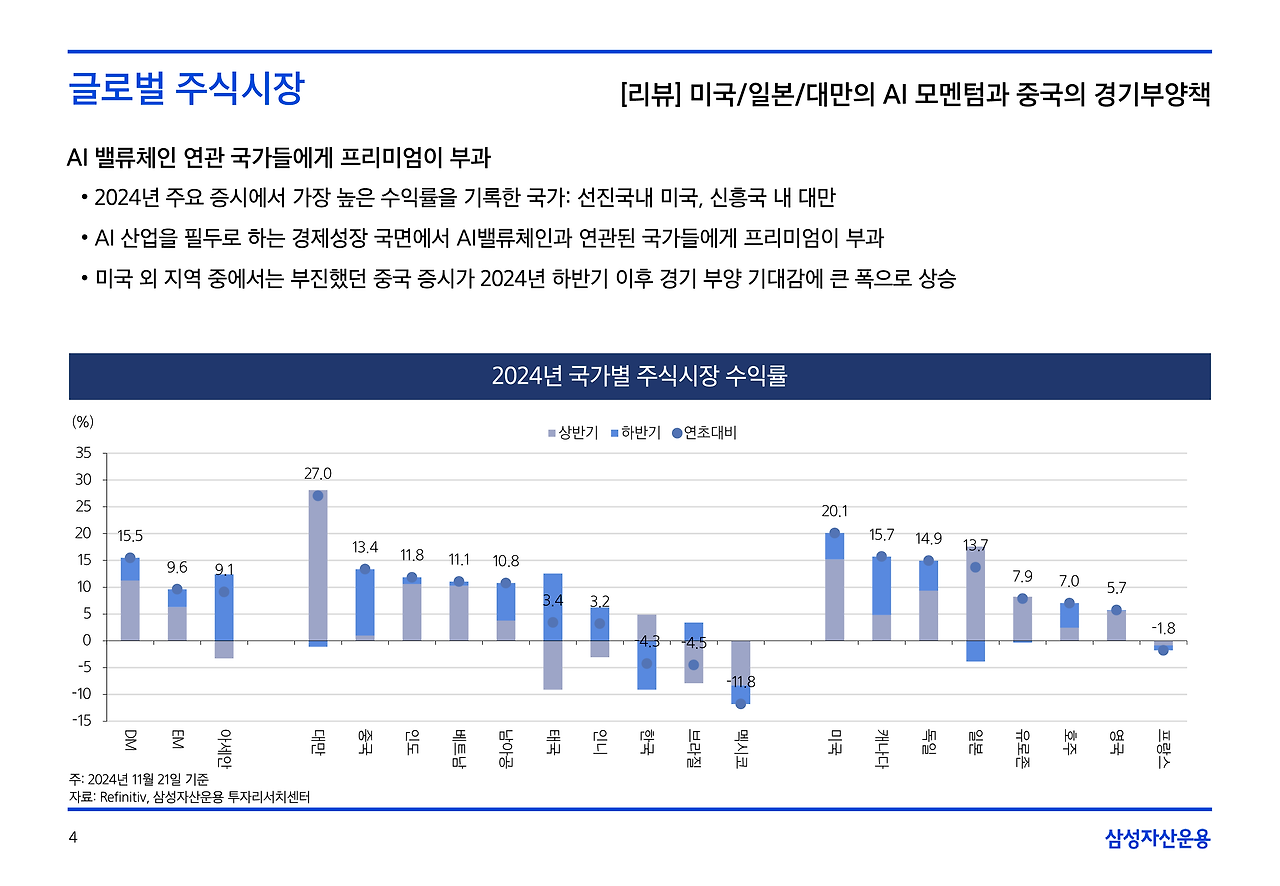 글로벌 주식시장

[리뷰] 미국/일본/대만의 AI 모멘텀과 중국의 경기부양책

AI 밸류체인 연관 국가들에게 프리미엄이 부과

• 2024년 주요 증시에서 가장 높은 수익률을 기록한 국가: 선진국내 미국, 신흥국 내 대만

• AI 산업을 필두로 하는 경제성장 국면에서 AI밸류체인과 연관된 국가들에게 프리미엄이 부과

• 미국 외 지역 중에서는 부진했던 중국 증시가 2024년 하반기 이후 경기 부양 기대감에 큰 폭으로 상승

2024년 국가별 주식시장 수익률

(%)

상반기 하반기 연초대비

35
30
25
20
15
10
5
0
-5
-10
-15

15.5 9.6 9.1 27.0 13.4 11.8 11.1 10.8 3.4 3.2 -4.3 -4.5 -11.8 20.1 15.7 14.9 13.7 7.9 7.0 5.7 -1.8

DM EM 아세안 대만 중국 인도 베트남 남아공 태국 인니 한국 브라질 멕시코 미국 캐나다 독일 일본 유로존 호주 영국 프랑스

주: 2024년 11월 21일 기준
자료: Refinitiv, 삼성자산운용 투자리서치센터

4

삼성자산운용